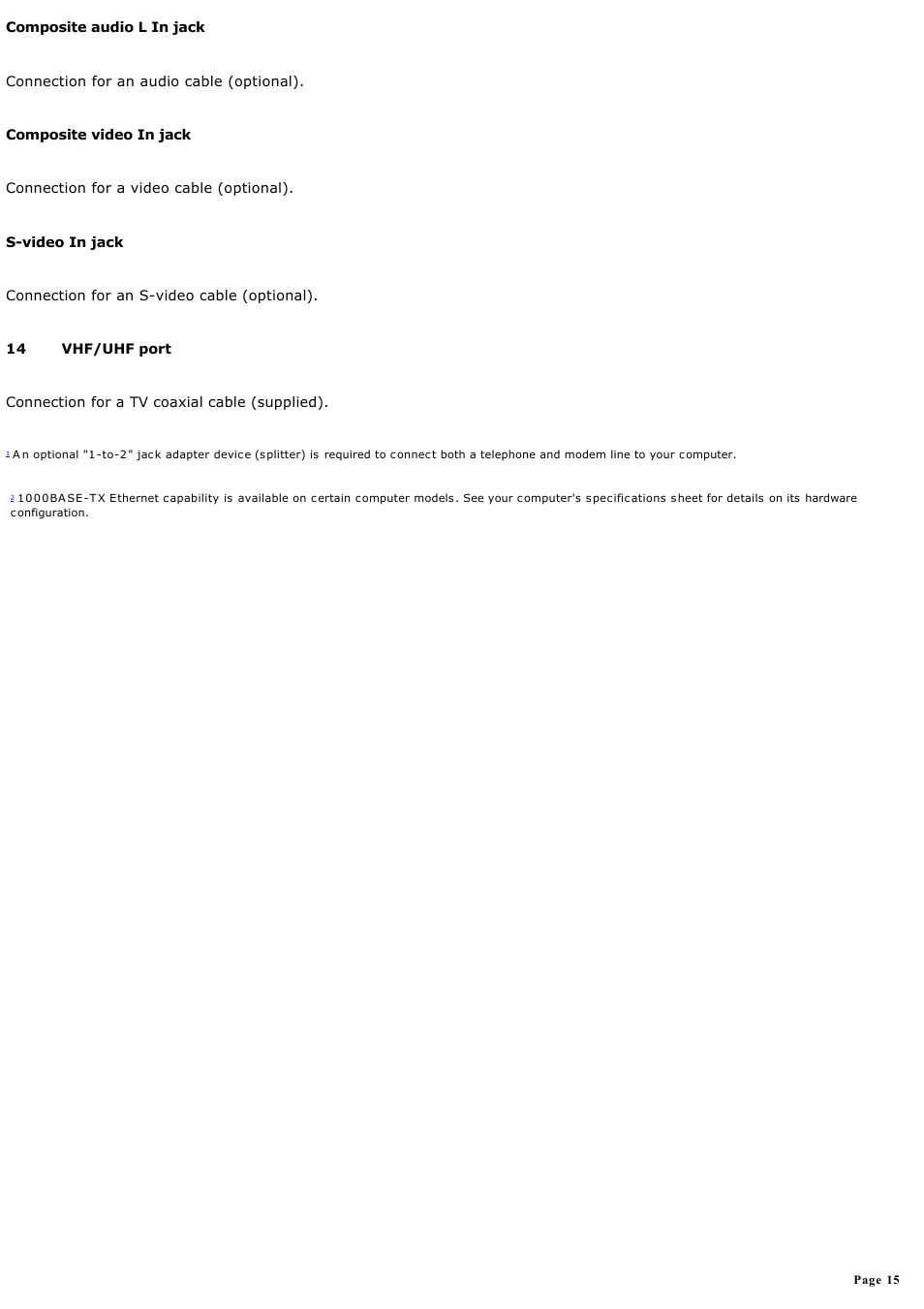 Composite audio L In jack

Connection for an audio cable (optional).

Composite video In jack

Connection for a video cable (optional).

S-video In jack

Connection for an S-video cable (optional).

14 VHF/UHF port

Connection for a TV coaxial cable (supplied).

1 An optional "1-to-2" jack adapter device (splitter) is required to connect both a telephone and modem line to your computer.

2 1000BASE-TX Ethernet capability is available on certain computer models. See your computer's specifications sheet for details on its hardware configuration.

Page 15